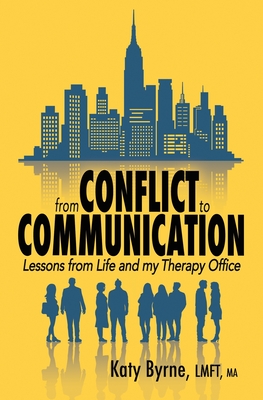 from CONFLICT to COMMUNICATION
Lessons from Life and my Therapy Office

Katy Byrne, LMFT, MA